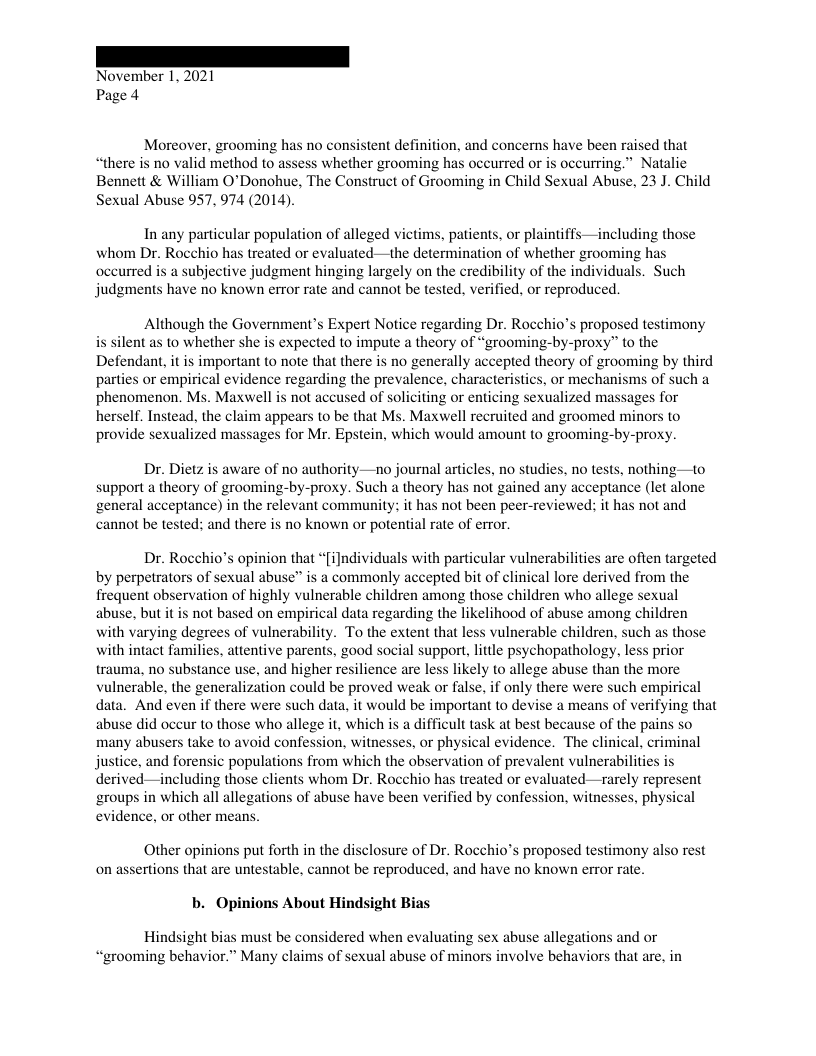 November 1, 2021
Page 4

Moreover, grooming has no consistent definition, and concerns have been raised that "there is no valid method to assess whether grooming has occurred or is occurring." Natalie Bennett & William O'Donohue, The Construct of Grooming in Child Sexual Abuse, 23 J. Child Sexual Abuse 957, 974 (2014).

In any particular population of alleged victims, patients, or plaintiffs—including those whom Dr. Rocchio has treated or evaluated—the determination of whether grooming has occurred is a subjective judgment hinging largely on the credibility of the individuals. Such judgments have no known error rate and cannot be tested, verified, or reproduced.

Although the Government's Expert Notice regarding Dr. Rocchio's proposed testimony is silent as to whether she is expected to impute a theory of "grooming-by-proxy" to the Defendant, it is important to note that there is no generally accepted theory of grooming by third parties or empirical evidence regarding the prevalence, characteristics, or mechanisms of such a phenomenon. Ms. Maxwell is not accused of soliciting or enticing sexualized massages for herself. Instead, the claim appears to be that Ms. Maxwell recruited and groomed minors to provide sexualized massages for Mr. Epstein, which would amount to grooming-by-proxy.

Dr. Dietz is aware of no authority—no journal articles, no studies, no tests, nothing—to support a theory of grooming-by-proxy. Such a theory has not gained any acceptance (let alone general acceptance) in the relevant community; it has not been peer-reviewed; it has not and cannot be tested; and there is no known or potential rate of error.

Dr. Rocchio's opinion that "[i]ndividuals with particular vulnerabilities are often targeted by perpetrators of sexual abuse" is a commonly accepted bit of clinical lore derived from the frequent observation of highly vulnerable children among those children who allege sexual abuse, but it is not based on empirical data regarding the likelihood of abuse among children with varying degrees of vulnerability. To the extent that less vulnerable children, such as those with intact families, attentive parents, good social support, little psychopathology, less prior trauma, no substance use, and higher resilience are less likely to allege abuse than the more vulnerable, the generalization could be proved weak or false, if only there were such empirical data. And even if there were such data, it would be important to devise a means of verifying that abuse did occur to those who allege it, which is a difficult task at best because of the pains so many abusers take to avoid confession, witnesses, or physical evidence. The clinical, criminal justice, and forensic populations from which the observation of prevalent vulnerabilities is derived—including those clients whom Dr. Rocchio has treated or evaluated—rarely represent groups in which all allegations of abuse have been verified by confession, witnesses, physical evidence, or other means.

Other opinions put forth in the disclosure of Dr. Rocchio's proposed testimony also rest on assertions that are untestable, cannot be reproduced, and have no known error rate.

b. Opinions About Hindsight Bias

Hindsight bias must be considered when evaluating sex abuse allegations and or "grooming behavior." Many claims of sexual abuse of minors involve behaviors that are, in